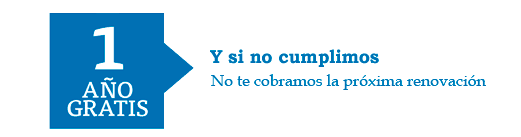 1
AÑO
GRATIS

Y si no cumplimos
No te cobramos la próxima renovación